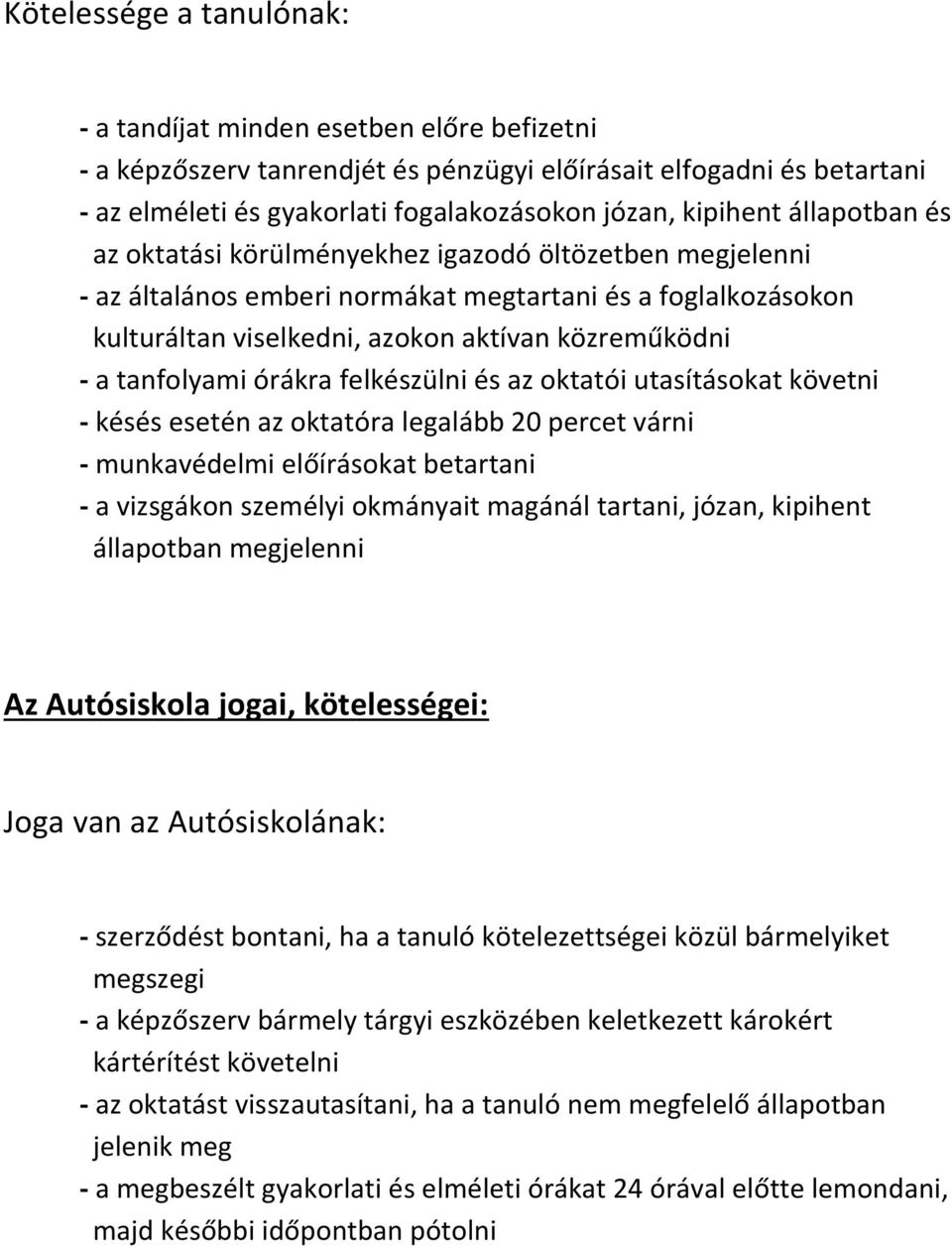 Kötelessége a tanulónak:

- a tandíjat minden esetben előre befizetni
- a képzőszerv tanrendjét és pénzügyi előírásait elfogadni és betartani
- az elméleti és gyakorlati fogalakozásokon józan, kipihent állapotban és az oktatási körülményekhez igazodó öltözetben megjelenni
- az általános emberi normákat megtartani és a foglalkozásokon kulturáltan viselkedni, azokon aktívan közreműködni
- a tanfolyami órákra felkészülni és az oktatói utasításokat követni
- késés esetén az oktatóra legalább 20 percet várni
- munkavédelmi előírásokat betartani
- a vizsgákon személyi okmányait magánál tartani, józan, kipihent állapotban megjelenni

Az Autósiskola jogai, kötelességei:

Joga van az Autósiskolának:

- szerződést bontani, ha a tanuló kötelezettségei közül bármelyiket megszegi
- a képzőszerv bármely tárgyi eszközében keletkezett károkért kártérítést követelni
- az oktatást visszautasítani, ha a tanuló nem megfelelő állapotban jelenik meg
- a megbeszélt gyakorlati és elméleti órákat 24 órával előtte lemondani, majd későbbi időpontban pótolni